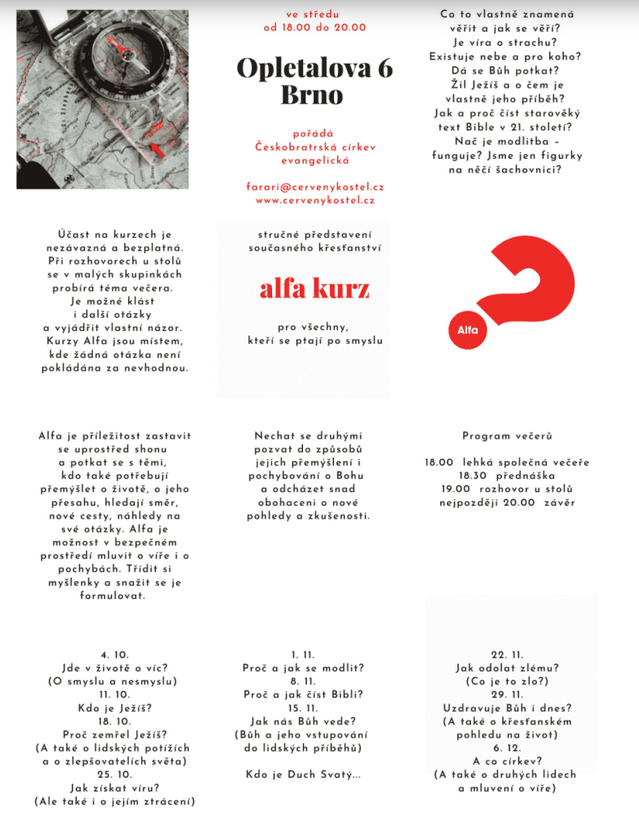 ve středu
od 18.00 do 20.00

Opletalova 6
Brno

pořádá
Českobratrská církev evangelická

farari@cervenykostel.cz
www.cervenykostel.cz

Co to vlastně znamená věřit a jak se věří? Je víra o strachu? Existuje nebe a pro koho? Dá se Bůh potkat? Žil Ježíš a o čem je vlastně jeho příběh? Jak a proč číst starověký text Bible v 21. století? Nač je modlitba - funguje? Jsme jen figurky na něčí šachovnici?

Účast na kurzech je nezávazná a bezplatná. Při rozhovorech u stolů se v malých skupinkách probírá téma večera. Je možné klást i další otázky a vyjádřit vlastní názor. Kurzy Alfa jsou místem, kde žádná otázka není pokládána za nevhodnou.

stručné představení současného křesťanství

alfa kurz

pro všechny, kteří se ptají po smyslu

Alfa

Alfa je příležitost zastavit se uprostřed shonu a potkat se s těmi, kdo také potřebují přemýšlet o životě, o jeho přesahu, hledají směr, nové cesty, náhledy na své otázky. Alfa je možnost v bezpečném prostředí mluvit o víře i o pochybách. Třídit si myšlenky a snažit se je formulovat.

Nechat se druhými pozvat do způsobů jejich přemýšlení i pochybování o Bohu a odcházet snad obohaceni o nové pohledy a zkušenosti.

Program večerů

18.00 lehká společná večeře
18.30 přednáška
19.00 rozhovor u stolů
nejpozději 20.00 závěr

4. 10.
Jde v životě o víc?
(O smyslu a nesmyslu)
11. 10.
Kdo je Ježíš?
18. 10.
Proč zemřel Ježíš?
(A také o lidských potížích a o zlepšovatelích světa)
25. 10.
Jak získat víru?
(Ale také i o jejím ztrácení)

1. 11.
Proč a jak se modlit?
8. 11.
Proč a jak číst Bibli?
15. 11.
Jak nás Bůh vede?
(Bůh a jeho vstupování do lidských příběhů)

Kdo je Duch Svatý...

22. 11.
Jak odolat zlému?
(Co je to zlo?)
29. 11.
Uzdravuje Bůh i dnes?
(A také o křesťanském pohledu na život)
6. 12.
A co církev?
(A také o druhých lidech a mluvení o víře)